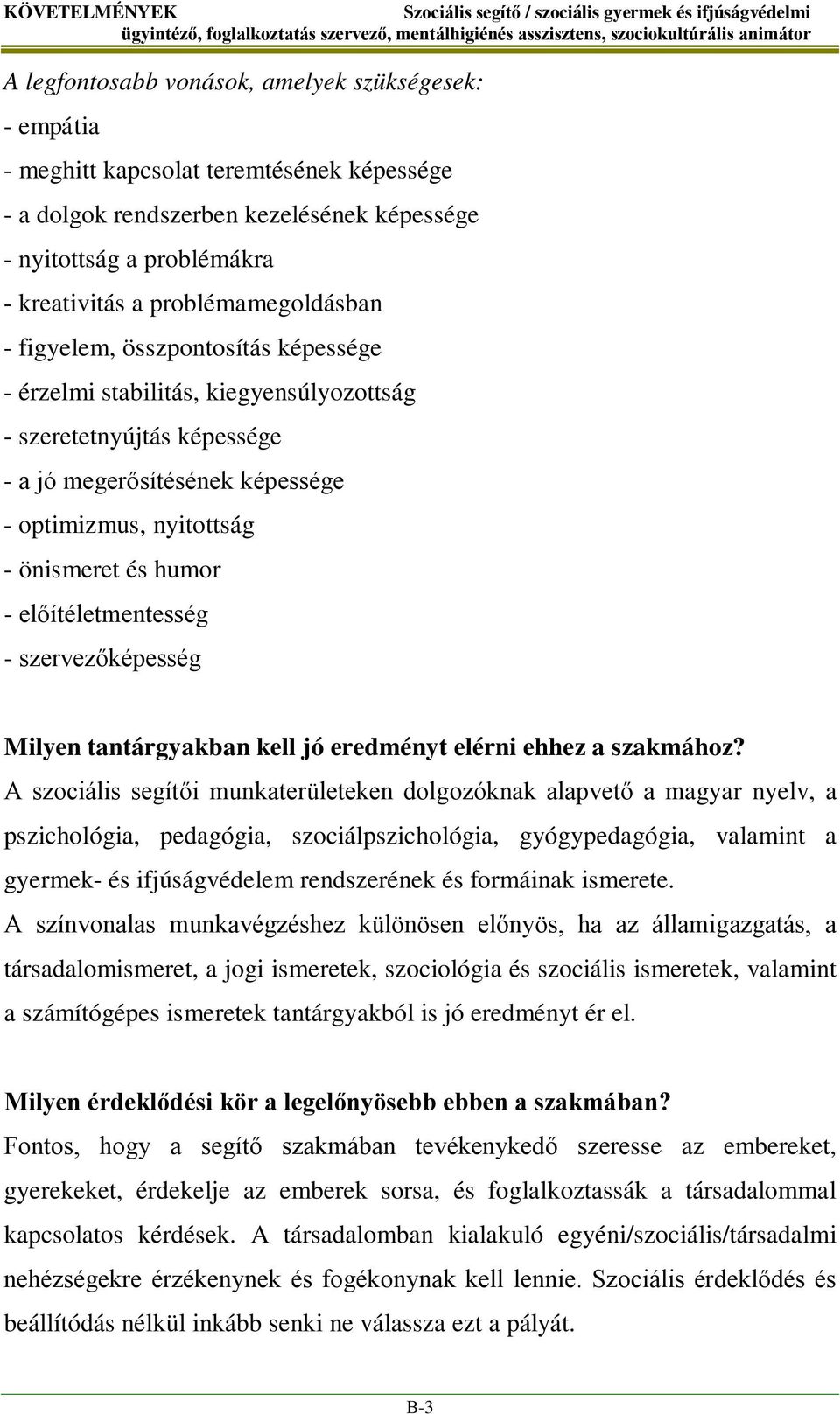 KÖVETELMÉNYEK Szociális segítő / szociális gyermek és ifjúságvédelmi ügyintéző, foglalkoztatás szervező, mentálhigiénés asszisztens, szociokultúrális animátor

A legfontosabb vonások, amelyek szükségesek:
- empátia
- meghitt kapcsolat teremtésének képessége
- a dolgok rendszerben kezelésének képessége
- nyitottság a problémákra
- kreativitás a problémamegoldásban
- figyelem, összpontosítás képessége
- érzelmi stabilitás, kiegyensúlyozottság
- szeretetnyújtás képessége
- a jó megerősítésének képessége
- optimizmus, nyitottság
- önismeret és humor
- előítéletmentesség
- szervezőképesség

Milyen tantárgyakban kell jó eredményt elérni ehhez a szakmához?
A szociális segítői munkaterületeken dolgozóknak alapvető a magyar nyelv, a pszichológia, pedagógia, szociálpszichológia, gyógypedagógia, valamint a gyermek- és ifjúságvédelem rendszerének és formáinak ismerete.
A színvonalas munkavégzéshez különösen előnyös, ha az államigazgatás, a társadalomismeret, a jogi ismeretek, szociológia és szociális ismeretek, valamint a számítógépes ismeretek tantárgyakból is jó eredményt ér el.

Milyen érdeklődési kör a legelőnyösebb ebben a szakmában?
Fontos, hogy a segítő szakmában tevékenykedő szeresse az embereket, gyerekeket, érdekelje az emberek sorsa, és foglalkoztassák a társadalommal kapcsolatos kérdések. A társadalomban kialakuló egyéni/szociális/társadalmi nehézségekre érzékenynek és fogékonynak kell lennie. Szociális érdeklődés és beállítódás nélkül inkább senki ne válassza ezt a pályát.

B-3